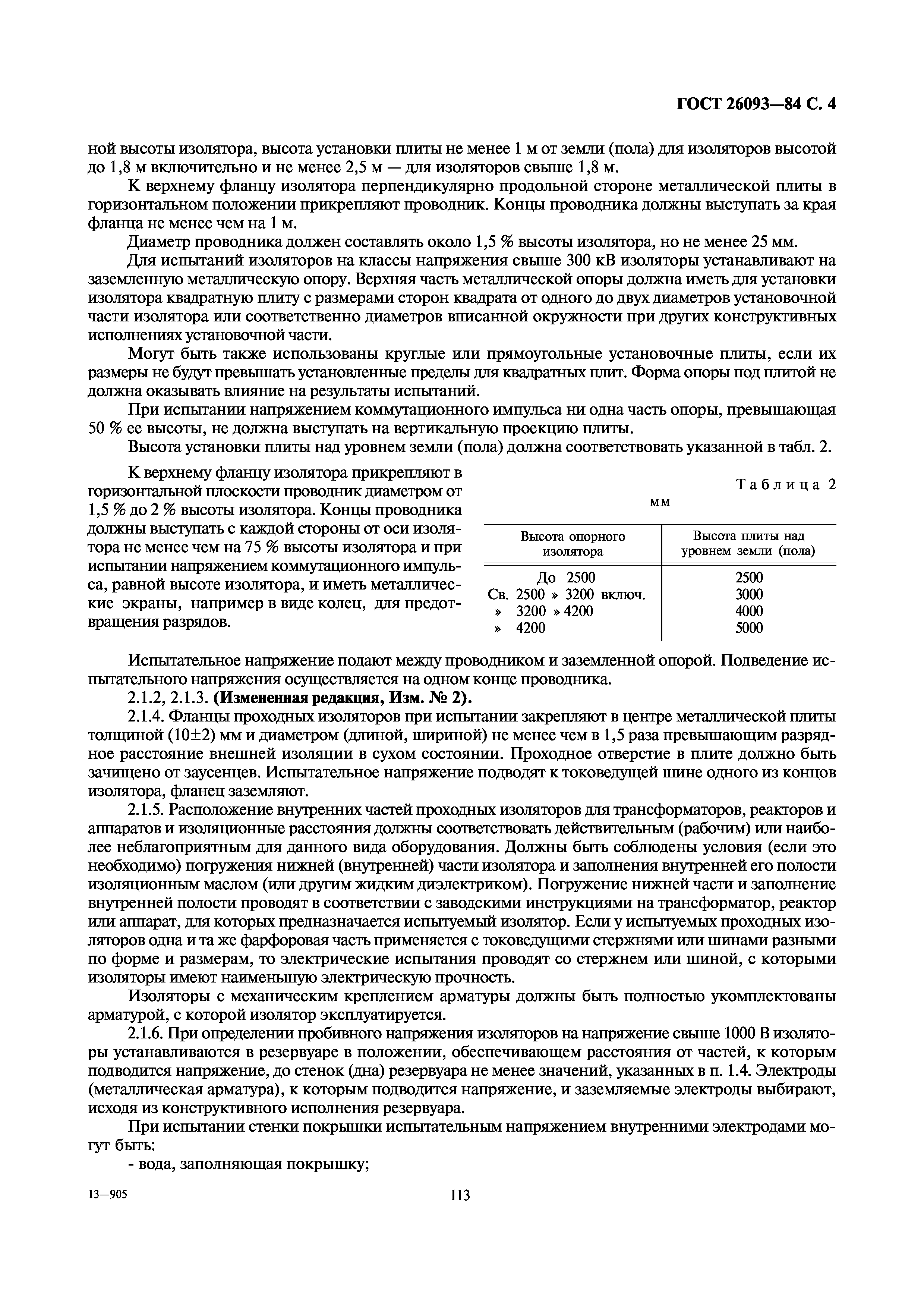 ГОСТ 26093—84 С. 4

ной высоты изолятора, высота установки плиты не менее 1 м от земли (пола) для изоляторов высотой до 1,8 м включительно и не менее 2,5 м — для изоляторов свыше 1,8 м.

К верхнему фланцу изолятора перпендикулярно продольной стороне металлической плиты в горизонтальном положении прикрепляют проводник. Концы проводника должны выступать за края фланца не менее чем на 1 м.

Диаметр проводника должен составлять около 1,5 % высоты изолятора, но не менее 25 мм.

Для испытаний изоляторов на классы напряжения свыше 300 кВ изоляторы устанавливают на заземленную металлическую опору. Верхняя часть металлической опоры должна иметь для установки изолятора квадратную плиту с размерами сторон квадрата от одного до двух диаметров установочной части изолятора или соответственно диаметров вписанной окружности при других конструктивных исполнениях установочной части.

Могут быть также использованы круглые или прямоугольные установочные плиты, если их размеры не будут превышать установленные пределы для квадратных плит. Форма опоры под плитой не должна оказывать влияние на результаты испытаний.

При испытании напряжением коммутационного импульса ни одна часть опоры, превышающая 50 % ее высоты, не должна выступать на вертикальную проекцию плиты.

Высота установки плиты над уровнем земли (пола) должна соответствовать указанной в табл. 2.

К верхнему фланцу изолятора прикрепляют в горизонтальной плоскости проводник диаметром от 1,5 % до 2 % высоты изолятора. Концы проводника должны выступать с каждой стороны от оси изолятора не менее чем на 75 % высоты изолятора и при испытании напряжением коммутационного импульса, равной высоте изолятора, и иметь металлические экраны, например в виде колец, для предотвращения разрядов.

Таблица 2

мм

| Высота опорного изолятора | Высота плиты над уровнем земли (пола) |
|---|---|
| До 2500 | 2500 |
| Св. 2500 » 3200 включ. | 3000 |
| » 3200 » 4200 | 4000 |
| » 4200 | 5000 |

Испытательное напряжение подают между проводником и заземленной опорой. Подведение испытательного напряжения осуществляется на одном конце проводника.

2.1.2, 2.1.3. **(Измененная редакция, Изм. № 2).**

2.1.4. Фланцы проходных изоляторов при испытании закрепляют в центре металлической плиты толщиной (10±2) мм и диаметром (длиной, шириной) не менее чем в 1,5 раза превышающим разрядное расстояние внешней изоляции в сухом состоянии. Проходное отверстие в плите должно быть зачищено от заусенцев. Испытательное напряжение подводят к токоведущей шине одного из концов изолятора, фланец заземляют.

2.1.5. Расположение внутренних частей проходных изоляторов для трансформаторов, реакторов и аппаратов и изоляционные расстояния должны соответствовать действительным (рабочим) или наиболее неблагоприятным для данного вида оборудования. Должны быть соблюдены условия (если это необходимо) погружения нижней (внутренней) части изолятора и заполнения внутренней его полости изоляционным маслом (или другим жидким диэлектриком). Погружение нижней части и заполнение внутренней полости проводят в соответствии с заводскими инструкциями на трансформатор, реактор или аппарат, для которых предназначается испытуемый изолятор. Если у испытуемых проходных изоляторов одна и та же фарфоровая часть применяется с токоведущими стержнями или шинами разными по форме и размерам, то электрические испытания проводят со стержнем или шиной, с которыми изоляторы имеют наименьшую электрическую прочность.

Изоляторы с механическим креплением арматуры должны быть полностью укомплектованы арматурой, с которой изолятор эксплуатируется.

2.1.6. При определении пробивного напряжения изоляторов на напряжение свыше 1000 В изоляторы устанавливаются в резервуаре в положении, обеспечивающем расстояния от частей, к которым подводится напряжение, до стенок (дна) резервуара не менее значений, указанных в п. 1.4. Электроды (металлическая арматура), к которым подводится напряжение, и заземляемые электроды выбирают, исходя из конструктивного исполнения резервуара.

При испытании стенки покрышки испытательным напряжением внутренними электродами могут быть:

- вода, заполняющая покрышку;

13—905

113